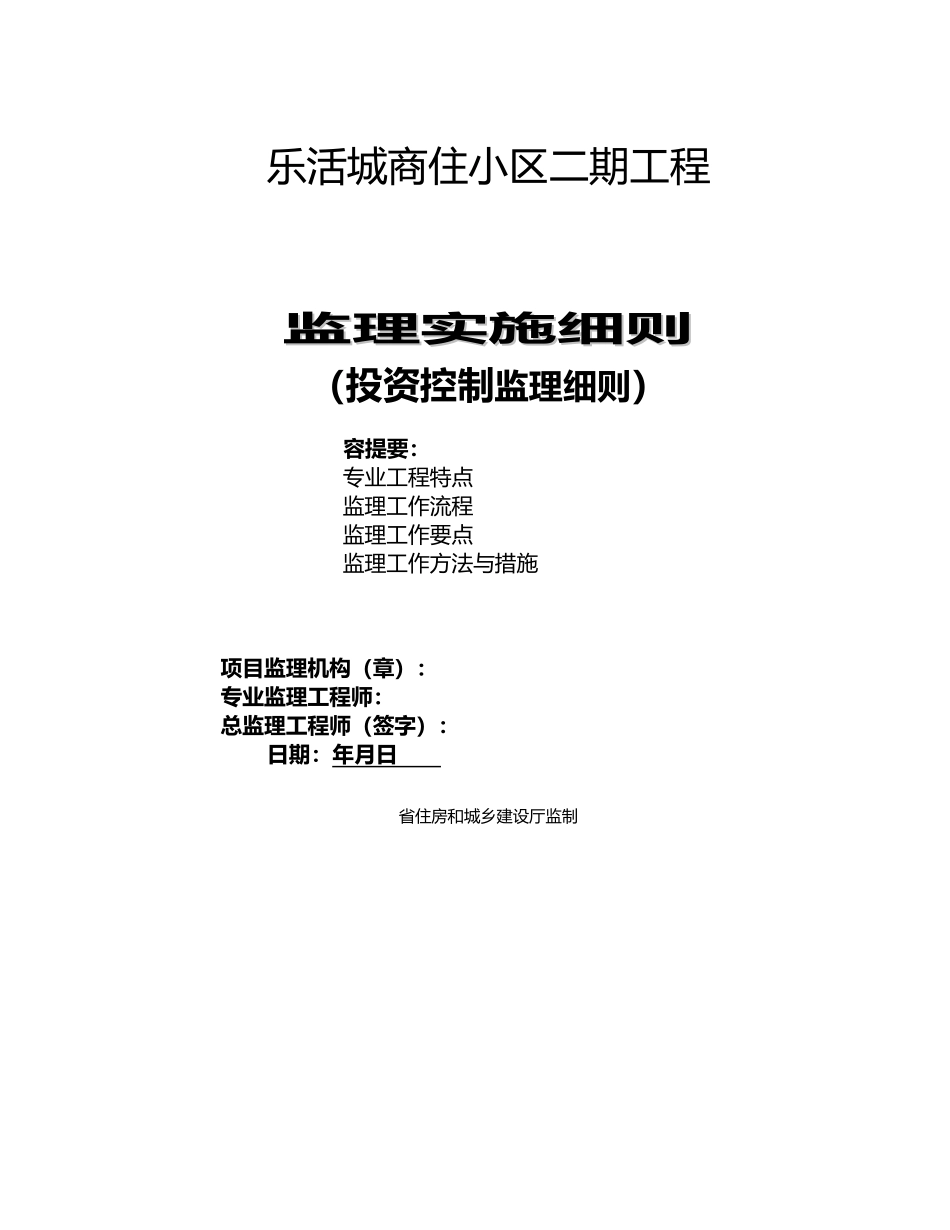 乐活城商住小区二期工程

监理实施细则

(投资控制监理细则)

容提要:
专业工程特点
监理工作流程
监理工作要点
监理工作方法与措施

项目监理机构（章）：
专业监理工程师:
总监理工程师（签字）：
日期：年月日

省住房和城乡建设厅监制